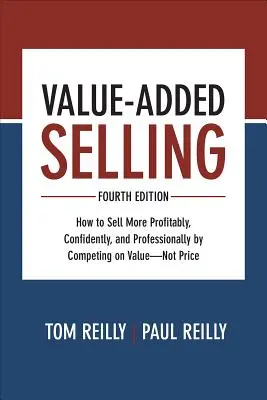 VALUE-ADDED
SELLING

FOURTH EDITION

How to Sell More Profitably, Confidently, and Professionally by Competing on Value—Not Price

TOM REILLY | PAUL REILLY